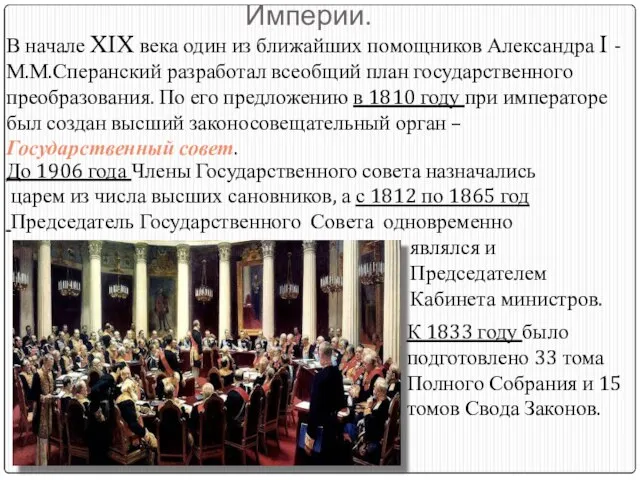 Империи.

В начале XIX века один из ближайших помощников Александра I - М.М.Сперанский разработал всеобщий план государственного преобразования. По его предложению в 1810 году при императоре был создан высший законосовещательный орган – Государственный совет.

До 1906 года Члены Государственного совета назначались царем из числа высших сановников, а с 1812 по 1865 год Председатель Государственного Совета одновременно являлся и Председателем Кабинета министров.

К 1833 году было подготовлено 33 тома Полного Собрания и 15 томов Свода Законов.